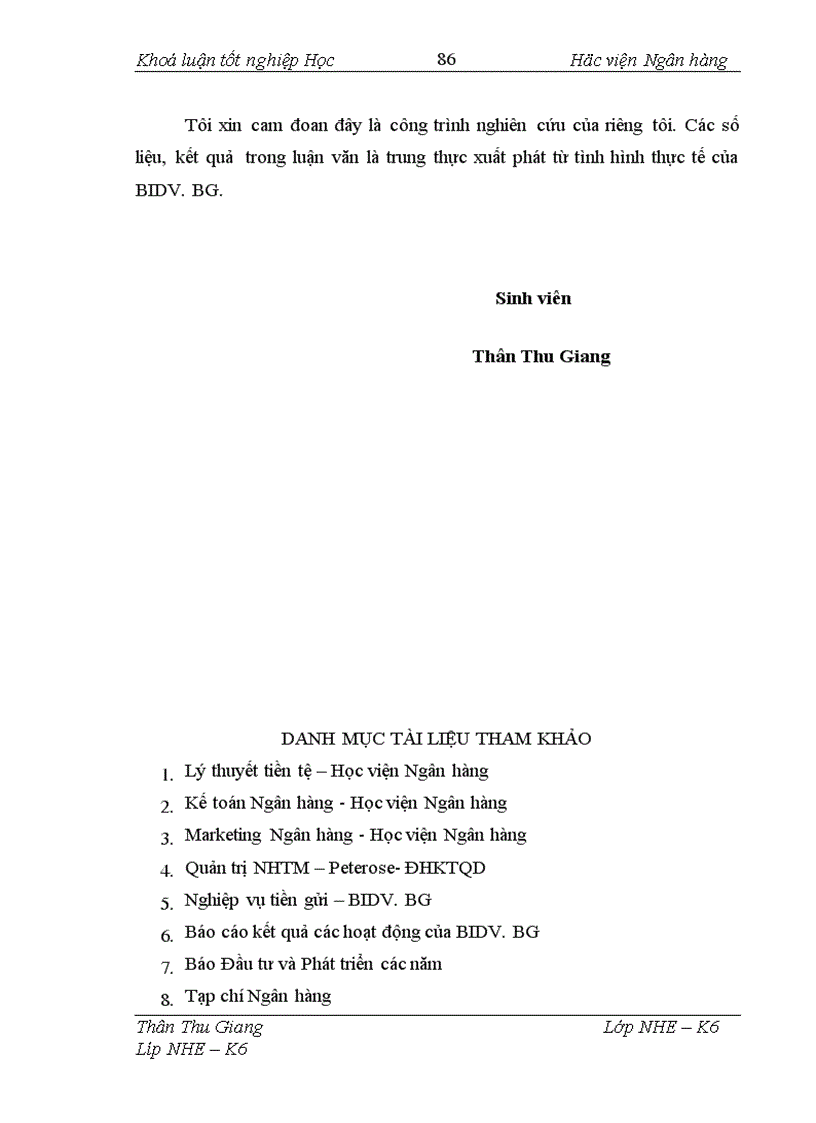 Khoá luận tốt nghiệp Học 86 Hăc viện Ngân hàng

Tôi xin cam đoan đây là công trình nghiên cứu của riêng tôi. Các số liệu, kết quả trong luận văn là trung thực xuất phát từ tình hình thực tế của BIDV. BG.

Sinh viên

Thân Thu Giang

DANH MỤC TÀI LIỆU THAM KHẢO

1. Lý thuyết tiền tệ – Học viện Ngân hàng
2. Kế toán Ngân hàng - Học viện Ngân hàng
3. Marketing Ngân hàng - Học viện Ngân hàng
4. Quản trị NHTM – Peterose- ĐHKTQD
5. Nghiệp vụ tiền gửi – BIDV. BG
6. Báo cáo kết quả các hoạt động của BIDV. BG
7. Báo Đầu tư và Phát triển các năm
8. Tạp chí Ngân hàng

Thân Thu Giang Lớp NHE – K6
Líp NHE – K6